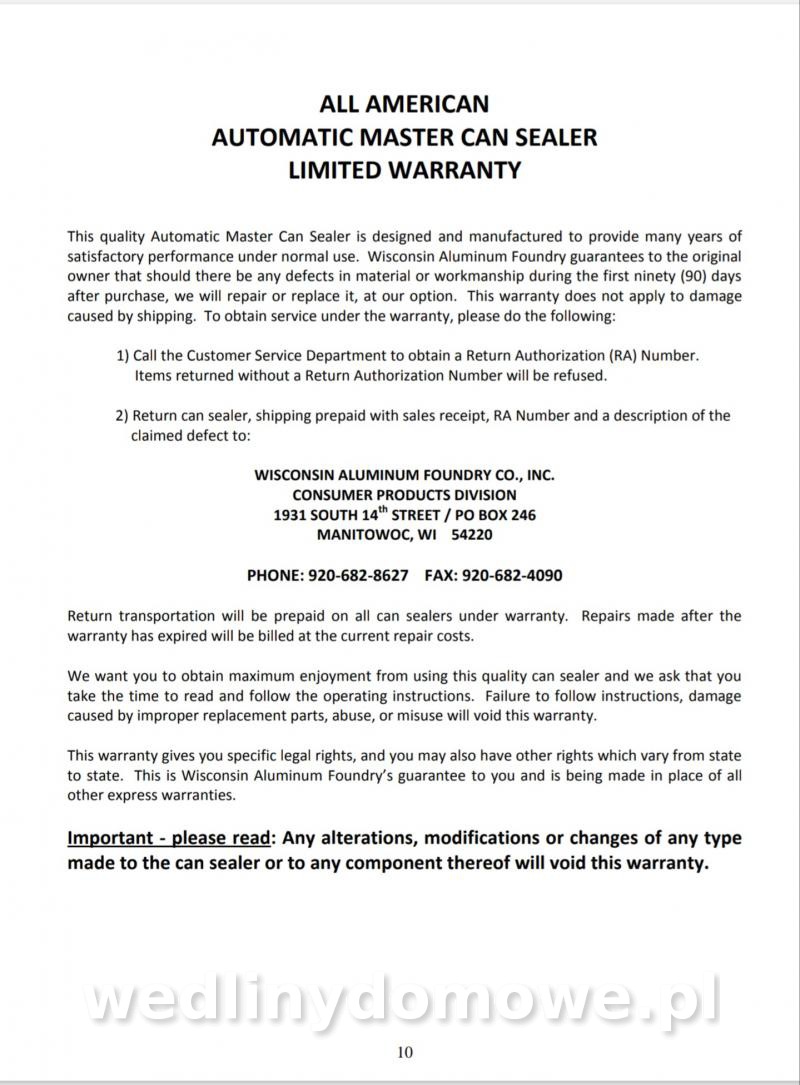 ALL AMERICAN
AUTOMATIC MASTER CAN SEALER
LIMITED WARRANTY

This quality Automatic Master Can Sealer is designed and manufactured to provide many years of satisfactory performance under normal use. Wisconsin Aluminum Foundry guarantees to the original owner that should there be any defects in material or workmanship during the first ninety (90) days after purchase, we will repair or replace it, at our option. This warranty does not apply to damage caused by shipping. To obtain service under the warranty, please do the following:

1) Call the Customer Service Department to obtain a Return Authorization (RA) Number. Items returned without a Return Authorization Number will be refused.

2) Return can sealer, shipping prepaid with sales receipt, RA Number and a description of the claimed defect to:

WISCONSIN ALUMINUM FOUNDRY CO., INC.
CONSUMER PRODUCTS DIVISION
1931 SOUTH 14$^{th}$ STREET / PO BOX 246
MANITOWOC, WI 54220

PHONE: 920-682-8627 FAX: 920-682-4090

Return transportation will be prepaid on all can sealers under warranty. Repairs made after the warranty has expired will be billed at the current repair costs.

We want you to obtain maximum enjoyment from using this quality can sealer and we ask that you take the time to read and follow the operating instructions. Failure to follow instructions, damage caused by improper replacement parts, abuse, or misuse will void this warranty.

This warranty gives you specific legal rights, and you may also have other rights which vary from state to state. This is Wisconsin Aluminum Foundry's guarantee to you and is being made in place of all other express warranties.

Important - please read: Any alterations, modifications or changes of any type made to the can sealer or to any component thereof will void this warranty.

wedlinydomowe.pl

10